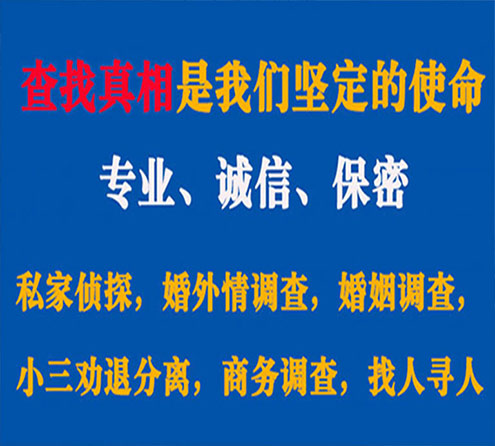 查找真相是我们坚定的使命

专业、诚信、保密

私家侦探，婚外情调查，婚姻调查，

小三劝退分离，商务调查，找人寻人